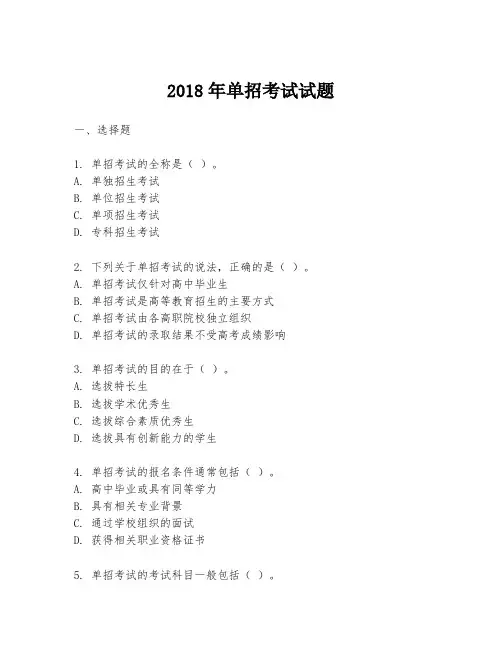 2018 年单招考试试题

一、选择题

1. 单招考试的全称是（ ）。
A. 单独招生考试
B. 单位招生考试
C. 单项招生考试
D. 专科招生考试

2. 下列关于单招考试的说法，正确的是（ ）。
A. 单招考试仅针对高中毕业生
B. 单招考试是高等教育招生的主要方式
C. 单招考试由各高职院校独立组织
D. 单招考试的录取结果不受高考成绩影响

3. 单招考试的目的在于（ ）。
A. 选拔特长生
B. 选拔学术优秀生
C. 选拔综合素质优秀生
D. 选拔具有创新能力的学生

4. 单招考试的报名条件通常包括（ ）。
A. 高中毕业或具有同等学力
B. 具有相关专业背景
C. 通过学校组织的面试
D. 获得相关职业资格证书

5. 单招考试的考试科目一般包括（ ）。